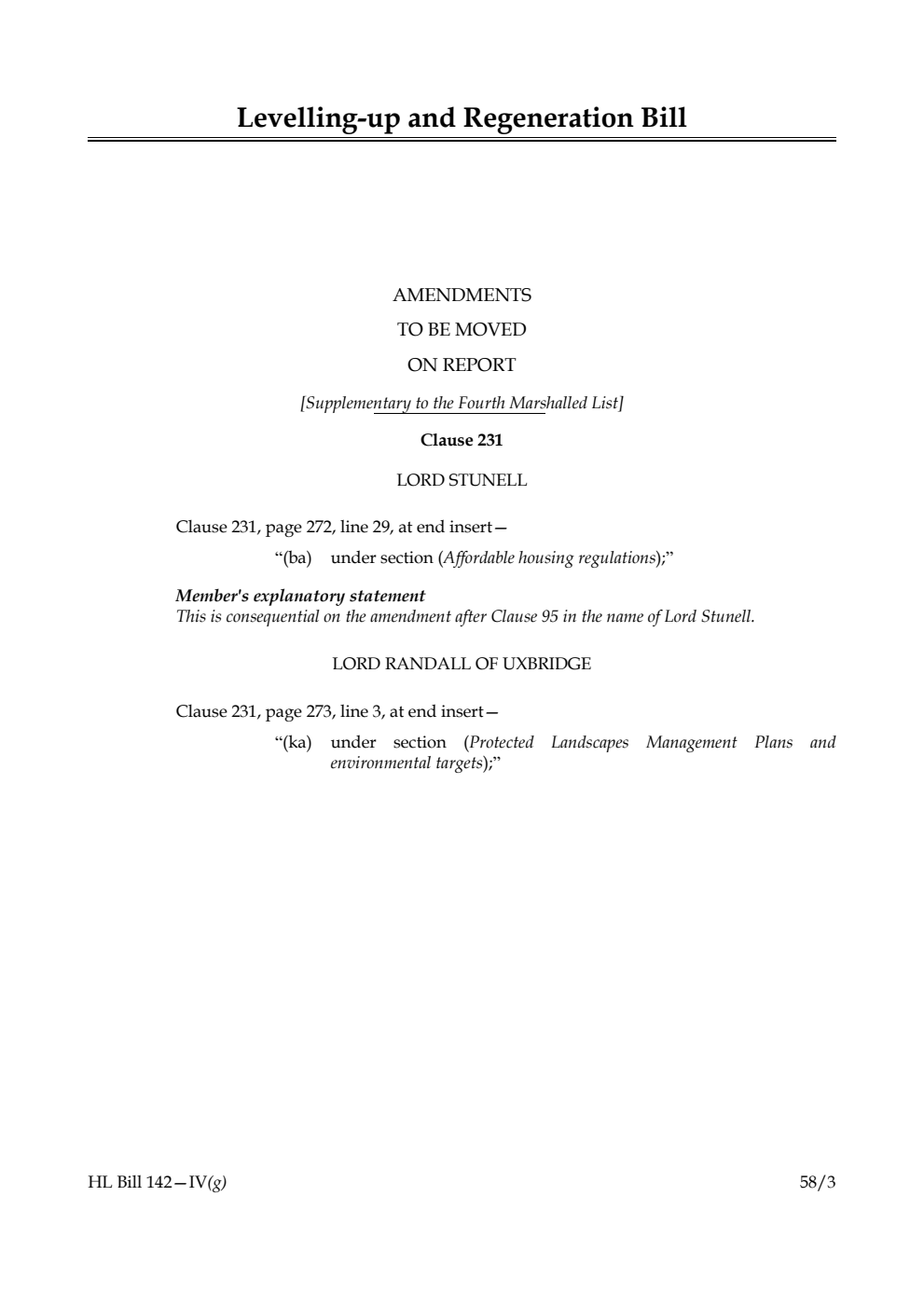 Levelling-up and Regeneration Bill

AMENDMENTS
TO BE MOVED
ON REPORT

[Supplementary to the Fourth Marshalled List]

Clause 231

LORD STUNELL

Clause 231, page 272, line 29, at end insert—

“(ba) under section (Affordable housing regulations);”

Member's explanatory statement
This is consequential on the amendment after Clause 95 in the name of Lord Stunell.

LORD RANDALL OF UXBRIDGE

Clause 231, page 273, line 3, at end insert—

“(ka) under section (Protected Landscapes Management Plans and environmental targets);”

HL Bill 142—IV(g)

58/3